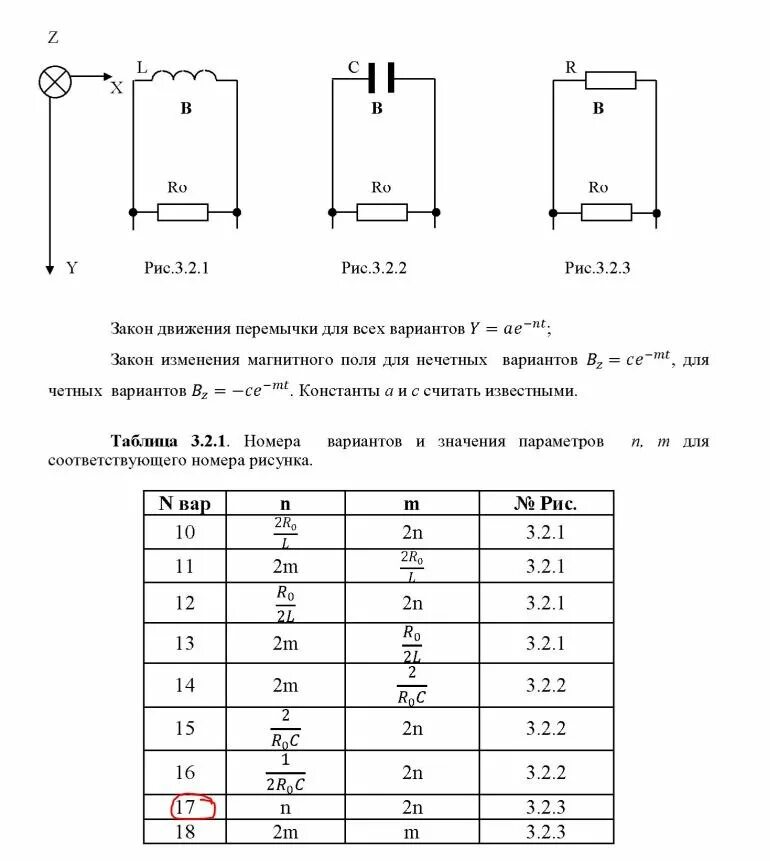 Z

X

Y

L

B

Ro

Рис.3.2.1

C

B

Ro

Рис.3.2.2

R

B

Ro

Рис.3.2.3

Закон движения перемычки для всех вариантов $Y = ae^{-nt}$;

Закон изменения магнитного поля для нечетных вариантов $B_z = ce^{-mt}$, для четных вариантов $B_z = -ce^{-mt}$. Константы $a$ и $c$ считать известными.

**Таблица 3.2.1**. Номера вариантов и значения параметров $n$, $m$ для соответствующего номера рисунка.

| N вар | n | m | № Рис. |
|---|---|---|---|
| 10 | $\frac{2R_0}{L}$ | 2n | 3.2.1 |
| 11 | 2m | $\frac{2R_0}{L}$ | 3.2.1 |
| 12 | $\frac{R_0}{2L}$ | 2n | 3.2.1 |
| 13 | 2m | $\frac{R_0}{2L}$ | 3.2.1 |
| 14 | 2m | $\frac{2}{R_0C}$ | 3.2.2 |
| 15 | $\frac{2}{R_0C}$ | 2n | 3.2.2 |
| 16 | $\frac{1}{2R_0C}$ | 2n | 3.2.2 |
| 17 | n | 2n | 3.2.3 |
| 18 | 2m | m | 3.2.3 |